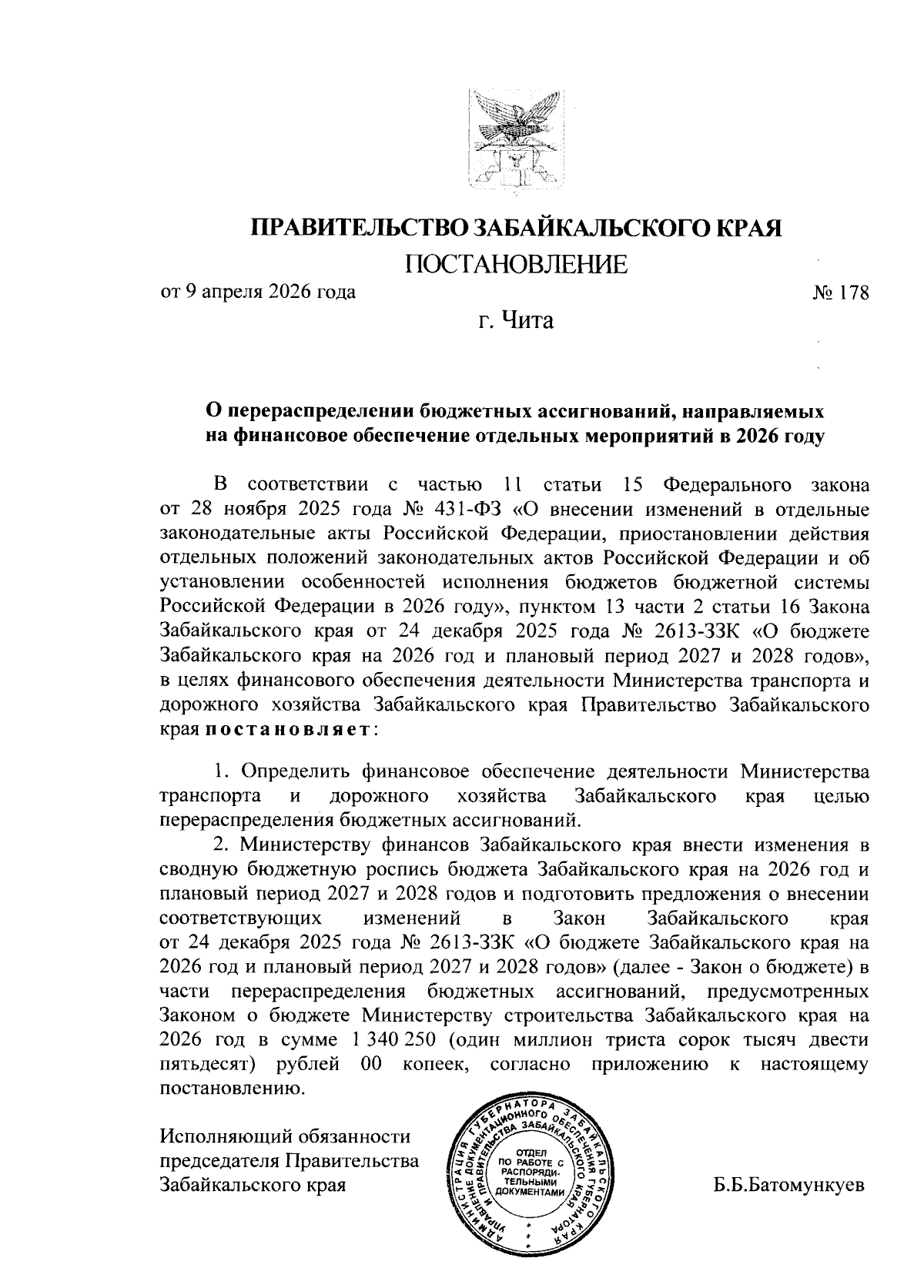 ПРАВИТЕЛЬСТВО ЗАБАЙКАЛЬСКОГО КРАЯ

ПОСТАНОВЛЕНИЕ

от 9 апреля 2026 года № 178

г. Чита

О перераспределении бюджетных ассигнований, направляемых на финансовое обеспечение отдельных мероприятий в 2026 году

В соответствии с частью 11 статьи 15 Федерального закона от 28 ноября 2025 года № 431-ФЗ «О внесении изменений в отдельные законодательные акты Российской Федерации, приостановлении действия отдельных положений законодательных актов Российской Федерации и об установлении особенностей исполнения бюджетов бюджетной системы Российской Федерации в 2026 году», пунктом 13 части 2 статьи 16 Закона Забайкальского края от 24 декабря 2025 года № 2613-ЗЗК «О бюджете Забайкальского края на 2026 год и плановый период 2027 и 2028 годов», в целях финансового обеспечения деятельности Министерства транспорта и дорожного хозяйства Забайкальского края Правительство Забайкальского края постановляет:

1. Определить финансовое обеспечение деятельности Министерства транспорта и дорожного хозяйства Забайкальского края целью перераспределения бюджетных ассигнований.

2. Министерству финансов Забайкальского края внести изменения в сводную бюджетную роспись бюджета Забайкальского края на 2026 год и плановый период 2027 и 2028 годов и подготовить предложения о внесении соответствующих изменений в Закон Забайкальского края от 24 декабря 2025 года № 2613-ЗЗК «О бюджете Забайкальского края на 2026 год и плановый период 2027 и 2028 годов» (далее - Закон о бюджете) в части перераспределения бюджетных ассигнований, предусмотренных Законом о бюджете Министерству строительства Забайкальского края на 2026 год в сумме 1 340 250 (один миллион триста сорок тысяч двести пятьдесят) рублей 00 копеек, согласно приложению к настоящему постановлению.

Исполняющий обязанности председателя Правительства Забайкальского края

АДМИНИСТРАЦИЯ ГУБЕРНАТОРА ЗАБАЙКАЛЬСКОГО КРАЯ УПРАВЛЕНИЕ ДОКУМЕНТАЦИОННОГО ОБЕСПЕЧЕНИЯ ГУБЕРНАТОРА И ПРАВИТЕЛЬСТВА ЗАБАЙКАЛЬСКОГО КРАЯ
ОТДЕЛ ПО РАБОТЕ С РАСПОРЯДИТЕЛЬНЫМИ ДОКУМЕНТАМИ

Б.Б.Батомункуев